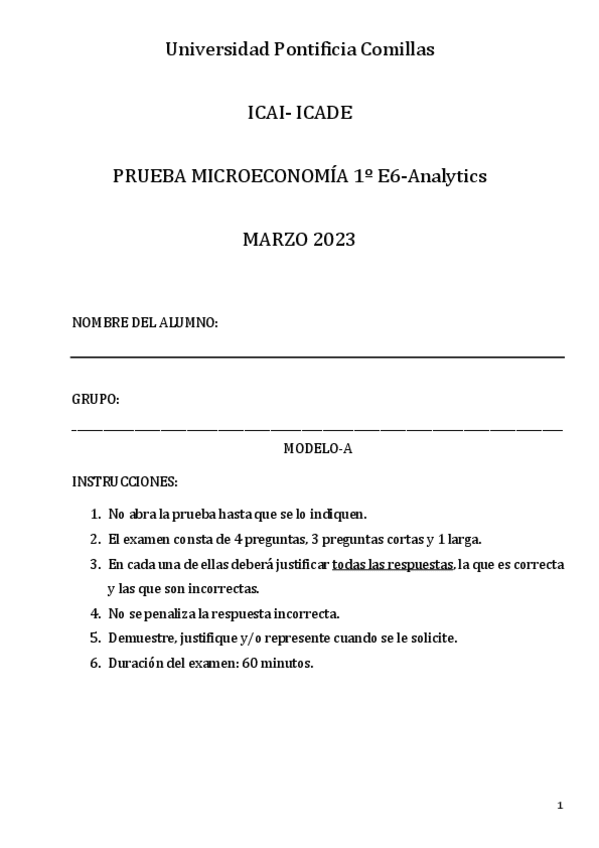 Universidad Pontificia Comillas

ICAI- ICADE

PRUEBA MICROECONOMÍA 1º E6-Analytics

MARZO 2023

NOMBRE DEL ALUMNO:

GRUPO:

MODELO-A

INSTRUCCIONES:

1. No abra la prueba hasta que se lo indiquen.
2. El examen consta de 4 preguntas, 3 preguntas cortas y 1 larga.
3. En cada una de ellas deberá justificar todas las respuestas, la que es correcta y las que son incorrectas.
4. No se penaliza la respuesta incorrecta.
5. Demuestre, justifique y/o represente cuando se le solicite.
6. Duración del examen: 60 minutos.

1